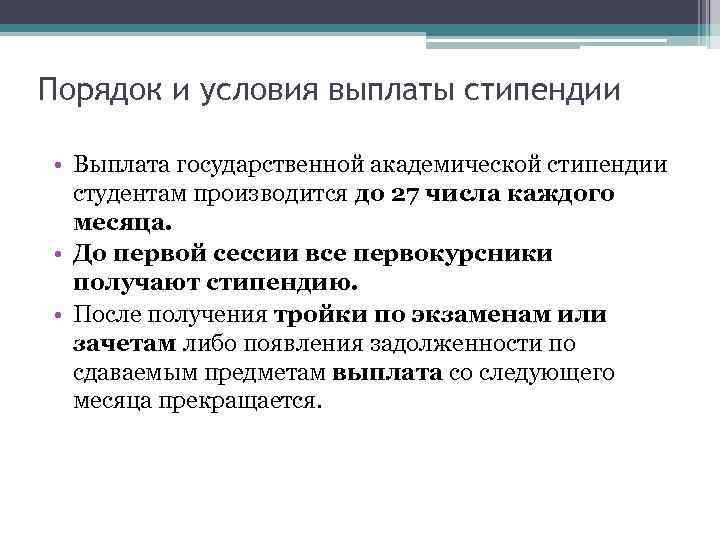 Порядок и условия выплаты стипендии

• Выплата государственной академической стипендии студентам производится до 27 числа каждого месяца.
• До первой сессии все первокурсники получают стипендию.
• После получения тройки по экзаменам или зачетам либо появления задолженности по сдаваемым предметам выплата со следующего месяца прекращается.